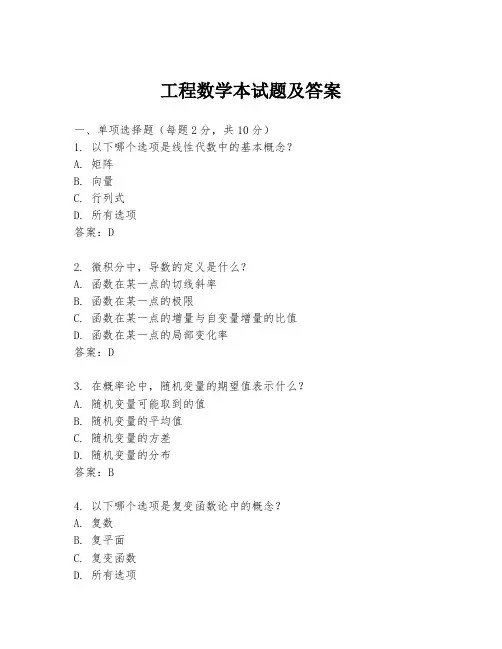 工程数学本试题及答案

一、单项选择题（每题2分，共10分）
1. 以下哪个选项是线性代数中的基本概念？
A. 矩阵
B. 向量
C. 行列式
D. 所有选项
答案：D

2. 微积分中，导数的定义是什么？
A. 函数在某一点的切线斜率
B. 函数在某一点的极限
C. 函数在某一点的增量与自变量增量的比值
D. 函数在某一点的局部变化率
答案：D

3. 在概率论中，随机变量的期望值表示什么？
A. 随机变量可能取到的值
B. 随机变量的平均值
C. 随机变量的方差
D. 随机变量的分布
答案：B

4. 以下哪个选项是复变函数论中的概念？
A. 复数
B. 复平面
C. 复变函数
D. 所有选项